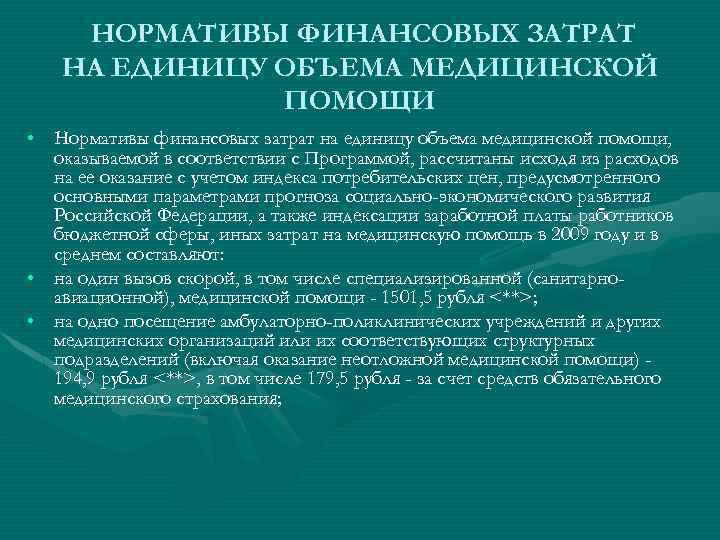 НОРМАТИВЫ ФИНАНСОВЫХ ЗАТРАТ НА ЕДИНИЦУ ОБЪЕМА МЕДИЦИНСКОЙ ПОМОЩИ

• Нормативы финансовых затрат на единицу объема медицинской помощи, оказываемой в соответствии с Программой, рассчитаны исходя из расходов на ее оказание с учетом индекса потребительских цен, предусмотренного основными параметрами прогноза социально-экономического развития Российской Федерации, а также индексации заработной платы работников бюджетной сферы, иных затрат на медицинскую помощь в 2009 году и в среднем составляют:

• на один вызов скорой, в том числе специализированной (санитарно-авиационной), медицинской помощи - 1501,5 рубля <**>;

• на одно посещение амбулаторно-поликлинических учреждений и других медицинских организаций или их соответствующих структурных подразделений (включая оказание неотложной медицинской помощи) - 194,9 рубля <**>, в том числе 179,5 рубля - за счет средств обязательного медицинского страхования;